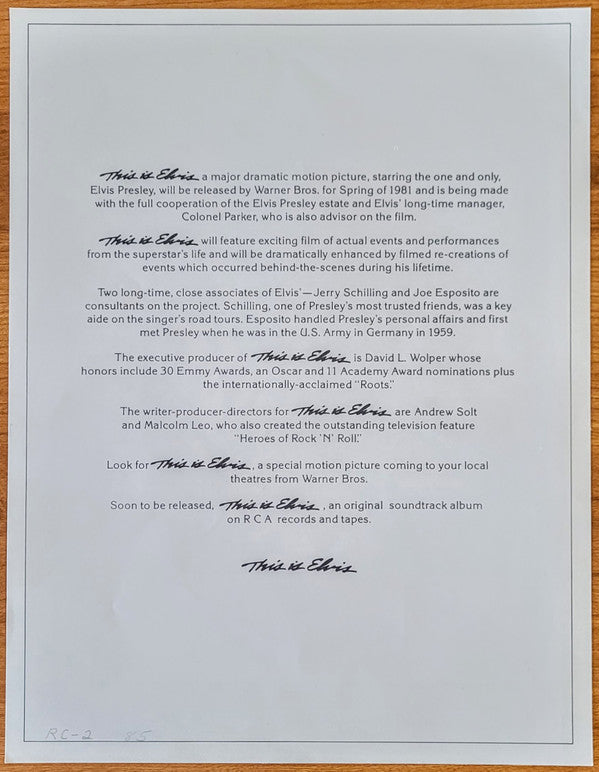 This is Elvis a major dramatic motion picture, starring the one and only, Elvis Presley, will be released by Warner Bros. for Spring of 1981 and is being made with the full cooperation of the Elvis Presley estate and Elvis' long-time manager, Colonel Parker, who is also advisor on the film.

This is Elvis will feature exciting film of actual events and performances from the superstar's life and will be dramatically enhanced by filmed re-creations of events which occurred behind-the-scenes during his lifetime.

Two long-time, close associates of Elvis'—Jerry Schilling and Joe Esposito are consultants on the project. Schilling, one of Presley's most trusted friends, was a key aide on the singer's road tours. Esposito handled Presley's personal affairs and first met Presley when he was in the U.S. Army in Germany in 1959.

The executive producer of This is Elvis is David L. Wolper whose honors include 30 Emmy Awards, an Oscar and 11 Academy Award nominations plus the internationally-acclaimed "Roots."

The writer-producer-directors for This is Elvis are Andrew Solt and Malcolm Leo, who also created the outstanding television feature "Heroes of Rock 'N' Roll."

Look for This is Elvis, a special motion picture coming to your local theatres from Warner Bros.

Soon to be released, This is Elvis, an original soundtrack album on R C A records and tapes.

This is Elvis

RC-2 85